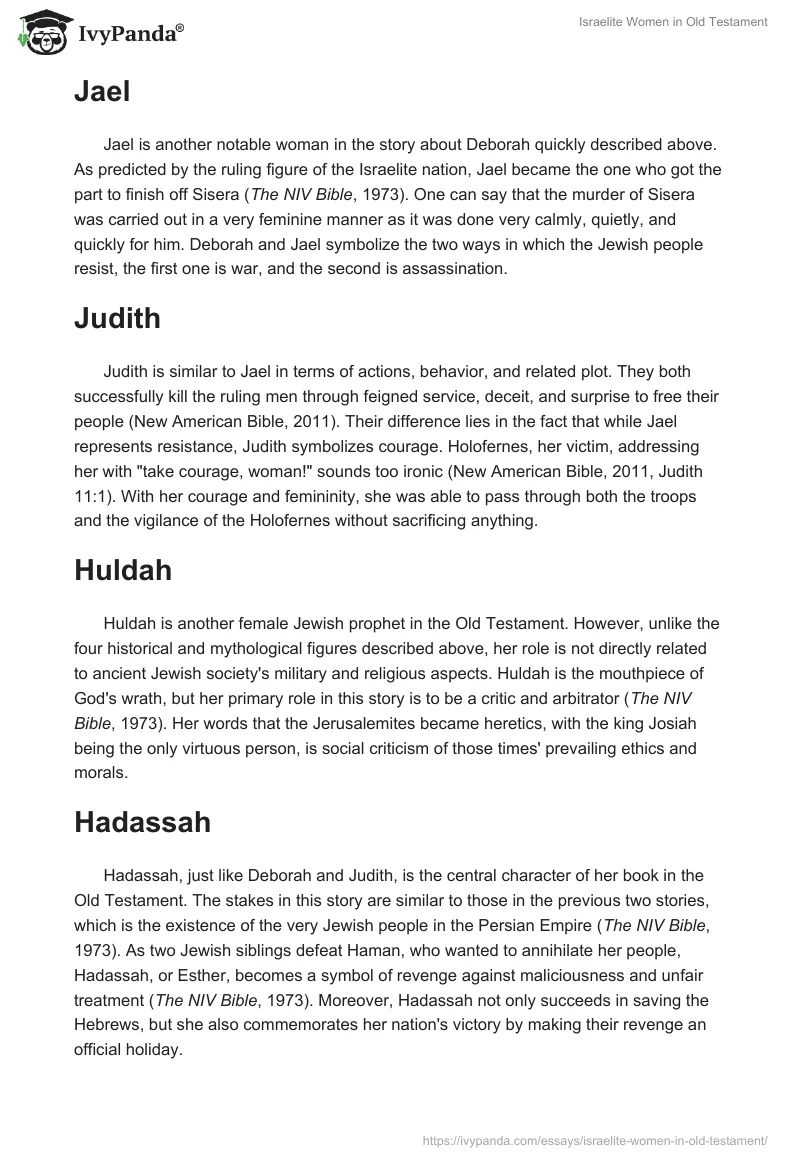 IvyPanda®

Israelite Women in Old Testament

Jael

Jael is another notable woman in the story about Deborah quickly described above. As predicted by the ruling figure of the Israelite nation, Jael became the one who got the part to finish off Sisera (The NIV Bible, 1973). One can say that the murder of Sisera was carried out in a very feminine manner as it was done very calmly, quietly, and quickly for him. Deborah and Jael symbolize the two ways in which the Jewish people resist, the first one is war, and the second is assassination.

Judith

Judith is similar to Jael in terms of actions, behavior, and related plot. They both successfully kill the ruling men through feigned service, deceit, and surprise to free their people (New American Bible, 2011). Their difference lies in the fact that while Jael represents resistance, Judith symbolizes courage. Holofernes, her victim, addressing her with "take courage, woman!" sounds too ironic (New American Bible, 2011, Judith 11:1). With her courage and femininity, she was able to pass through both the troops and the vigilance of the Holofernes without sacrificing anything.

Huldah

Huldah is another female Jewish prophet in the Old Testament. However, unlike the four historical and mythological figures described above, her role is not directly related to ancient Jewish society's military and religious aspects. Huldah is the mouthpiece of God's wrath, but her primary role in this story is to be a critic and arbitrator (The NIV Bible, 1973). Her words that the Jerusalemites became heretics, with the king Josiah being the only virtuous person, is social criticism of those times' prevailing ethics and morals.

Hadassah

Hadassah, just like Deborah and Judith, is the central character of her book in the Old Testament. The stakes in this story are similar to those in the previous two stories, which is the existence of the very Jewish people in the Persian Empire (The NIV Bible, 1973). As two Jewish siblings defeat Haman, who wanted to annihilate her people, Hadassah, or Esther, becomes a symbol of revenge against maliciousness and unfair treatment (The NIV Bible, 1973). Moreover, Hadassah not only succeeds in saving the Hebrews, but she also commemorates her nation's victory by making their revenge an official holiday.

https://ivypanda.com/essays/israelite-women-in-old-testament/